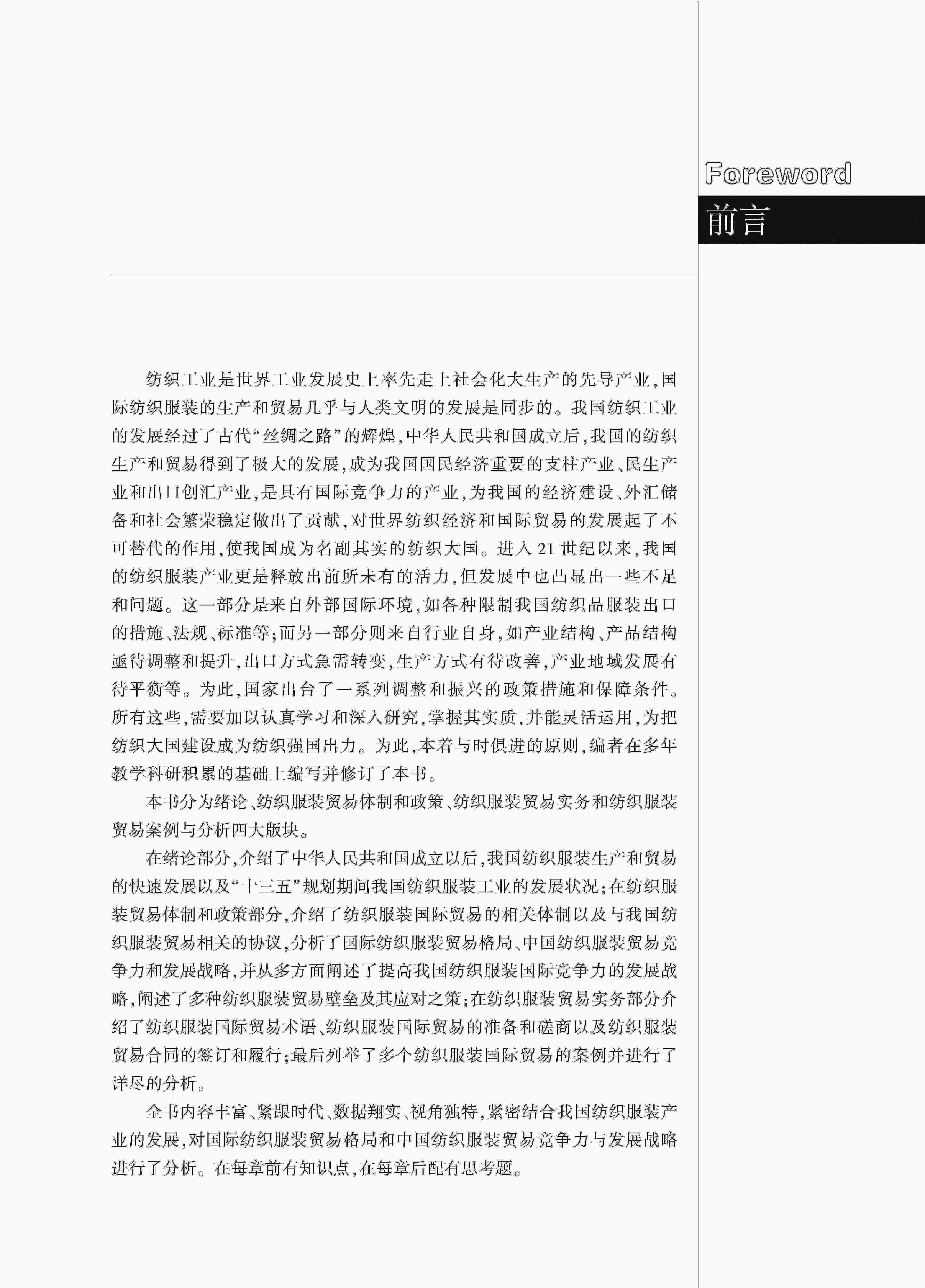 Foreword
前言

纺织工业是世界工业发展史上率先走上社会化大生产的先导产业，国际纺织服装的生产和贸易几乎与人类文明的发展是同步的。我国纺织工业的发展经过了古代“丝绸之路”的辉煌，中华人民共和国成立后，我国的纺织生产和贸易得到了极大的发展，成为我国国民经济重要的支柱产业、民生产业和出口创汇产业，是具有国际竞争力的产业，为我国的经济建设、外汇储备和社会繁荣稳定做出了贡献，对世界纺织经济和国际贸易的发展起了不可替代的作用，使我国成为名副其实的纺织大国。进入21世纪以来，我国的纺织服装产业更是释放出前所未有的活力，但发展中也凸显出一些不足和问题。这一部分是来自外部国际环境，如各种限制我国纺织品服装出口的措施、法规、标准等；而另一部分则来自行业自身，如产业结构、产品结构亟待调整和提升，出口方式急需转变，生产方式有待改善，产业地域发展有待平衡等。为此，国家出台了一系列调整和振兴的政策措施和保障条件。所有这些，需要加以认真学习和深入研究，掌握其实质，并能灵活运用，为把纺织大国建设成为纺织强国出力。为此，本着与时俱进的原则，编者在多年教学科研积累的基础上编写并修订了本书。

本书分为绪论、纺织服装贸易体制和政策、纺织服装贸易实务和纺织服装贸易案例与分析四大版块。

在绪论部分，介绍了中华人民共和国成立以后，我国纺织服装生产和贸易的快速发展以及“十三五”规划期间我国纺织服装工业的发展状况；在纺织服装贸易体制和政策部分，介绍了纺织服装国际贸易的相关体制以及与我国纺织服装贸易相关的协议，分析了国际纺织服装贸易格局、中国纺织服装贸易竞争力和发展战略，并从多方面阐述了提高我国纺织服装国际竞争力的发展战略，阐述了多种纺织服装贸易壁垒及其应对之策；在纺织服装贸易实务部分介绍了纺织服装国际贸易术语、纺织服装国际贸易的准备和磋商以及纺织服装贸易合同的签订和履行；最后列举了多个纺织服装国际贸易的案例并进行了详尽的分析。

全书内容丰富、紧跟时代、数据翔实、视角独特，紧密结合我国纺织服装产业的发展，对国际纺织服装贸易格局和中国纺织服装贸易竞争力与发展战略进行了分析。在每章前有知识点，在每章后配有思考题。